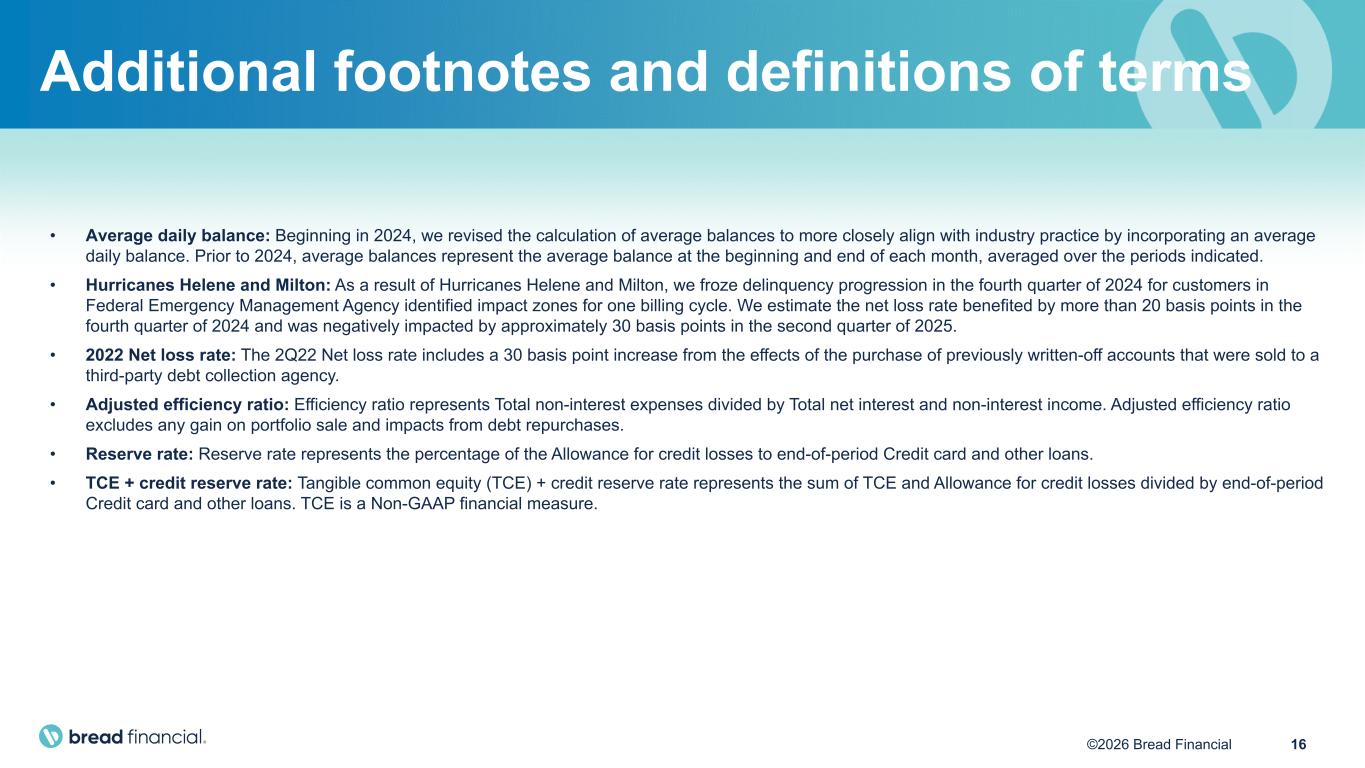 Additional footnotes and definitions of terms

• Average daily balance: Beginning in 2024, we revised the calculation of average balances to more closely align with industry practice by incorporating an average daily balance. Prior to 2024, average balances represent the average balance at the beginning and end of each month, averaged over the periods indicated.

• Hurricanes Helene and Milton: As a result of Hurricanes Helene and Milton, we froze delinquency progression in the fourth quarter of 2024 for customers in Federal Emergency Management Agency identified impact zones for one billing cycle. We estimate the net loss rate benefited by more than 20 basis points in the fourth quarter of 2024 and was negatively impacted by approximately 30 basis points in the second quarter of 2025.

• 2022 Net loss rate: The 2Q22 Net loss rate includes a 30 basis point increase from the effects of the purchase of previously written-off accounts that were sold to a third-party debt collection agency.

• Adjusted efficiency ratio: Efficiency ratio represents Total non-interest expenses divided by Total net interest and non-interest income. Adjusted efficiency ratio excludes any gain on portfolio sale and impacts from debt repurchases.

• Reserve rate: Reserve rate represents the percentage of the Allowance for credit losses to end-of-period Credit card and other loans.

• TCE + credit reserve rate: Tangible common equity (TCE) + credit reserve rate represents the sum of TCE and Allowance for credit losses divided by end-of-period Credit card and other loans. TCE is a Non-GAAP financial measure.

bread financial.

©2026 Bread Financial 16